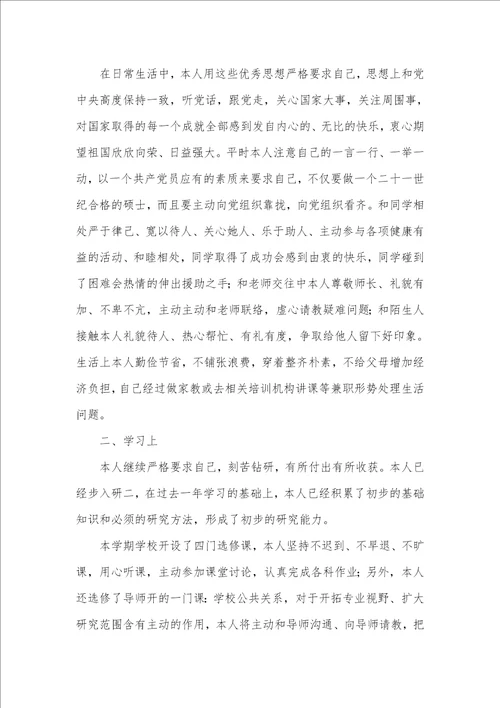 在日常生活中，本人用这些优秀思想严格要求自己，思想上和党中央高度保持一致，听党话，跟党走，关心国家大事，关注周围事，对国家取得的每一个成就全部感到发自内心的、无比的快乐，衷心期望祖国欣欣向荣、日益强大。平时本人注意自己的一言一行、一举一动，以一个共产党员应有的素质来要求自己，不仅要做一个二十一世纪合格的硕士，而且要主动向党组织靠拢，向党组织看齐。和同学相处严于律己、宽以待人、关心她人、乐于助人、主动参与各项健康有益的活动、和睦相处，同学取得了成功会感到由衷的快乐，同学碰到了困难会热情的伸出援助之手；和老师交往中本人尊敬师长、礼貌有加、不卑不亢，主动主动和老师联络，虚心请教疑难问题；和陌生人接触本人礼貌待人、热心帮忙、有礼有度，争取给他人留下好印象。生活上本人勤俭节省，不铺张浪费，穿着整齐朴素，不给父母增加经济负担，自己经过做家教或去相关培训机构讲课等兼职形势处理生活问题。

二、学习上

本人继续严格要求自己，刻苦钻研，有所付出有所收获。本人已经步入研二，在过去一年学习的基础上，本人已经积累了初步的基础知识和必须的研究方法，形成了初步的研究能力。

本学期学校开设了四门选修课，本人坚持不迟到、不早退、不旷课，用心听课，主动参加课堂讨论，认真完成各科作业；另外，本人还选修了导师开的一门课：学校公共关系，对于开拓专业视野、扩大研究范围含有主动的作用，本人将主动和导师沟通、向导师请教，把